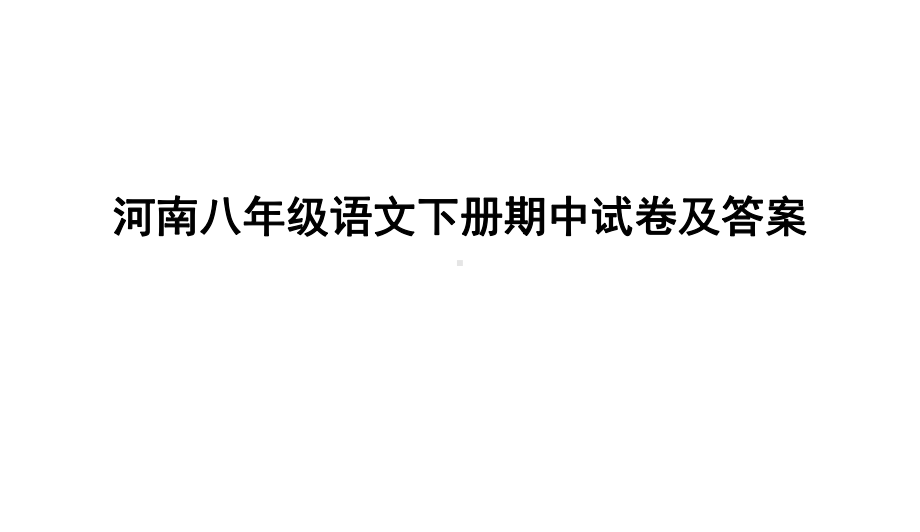 河南八年级语文下册期中试卷及答案